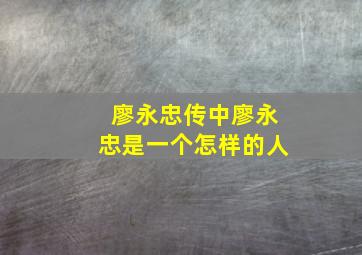 廖永忠传中廖永忠是一个怎样的人